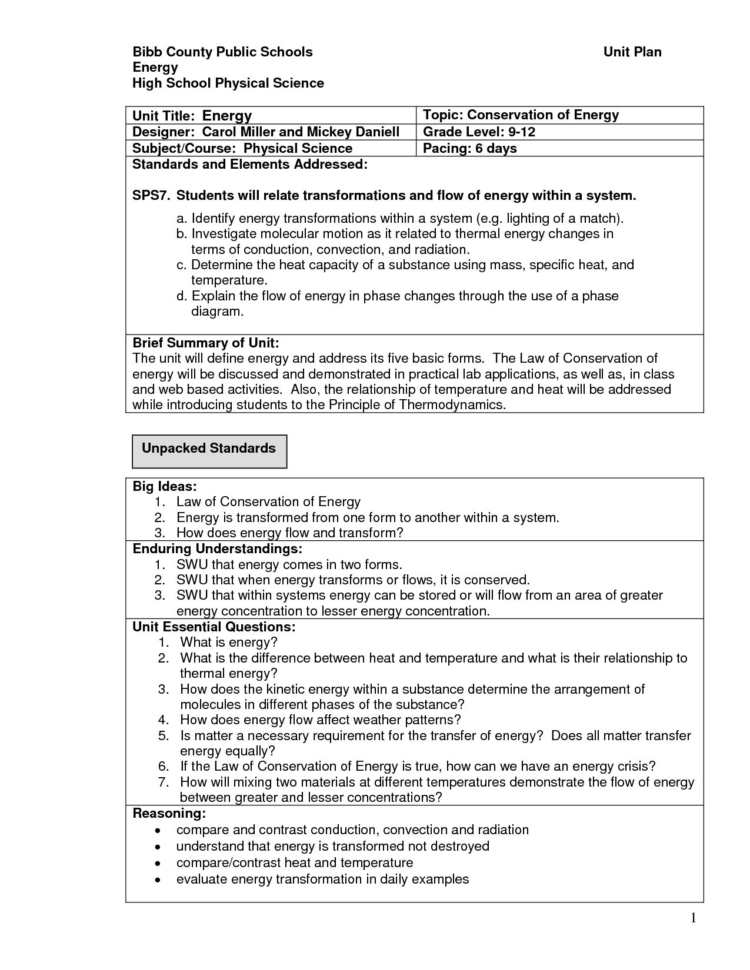 Bibb County Public Schools
Energy
High School Physical Science

Unit Plan

| Unit Title: Energy | Topic: Conservation of Energy |
|---|---|
| Designer: Carol Miller and Mickey Daniell | Grade Level: 9-12 |
| Subject/Course: Physical Science | Pacing: 6 days |

Standards and Elements Addressed:

SPS7. Students will relate transformations and flow of energy within a system.

a. Identify energy transformations within a system (e.g. lighting of a match).
b. Investigate molecular motion as it related to thermal energy changes in terms of conduction, convection, and radiation.
c. Determine the heat capacity of a substance using mass, specific heat, and temperature.
d. Explain the flow of energy in phase changes through the use of a phase diagram.

Brief Summary of Unit:
The unit will define energy and address its five basic forms. The Law of Conservation of energy will be discussed and demonstrated in practical lab applications, as well as, in class and web based activities. Also, the relationship of temperature and heat will be addressed while introducing students to the Principle of Thermodynamics.

Unpacked Standards

Big Ideas:
1. Law of Conservation of Energy
2. Energy is transformed from one form to another within a system.
3. How does energy flow and transform?

Enduring Understandings:
1. SWU that energy comes in two forms.
2. SWU that when energy transforms or flows, it is conserved.
3. SWU that within systems energy can be stored or will flow from an area of greater energy concentration to lesser energy concentration.

Unit Essential Questions:
1. What is energy?
2. What is the difference between heat and temperature and what is their relationship to thermal energy?
3. How does the kinetic energy within a substance determine the arrangement of molecules in different phases of the substance?
4. How does energy flow affect weather patterns?
5. Is matter a necessary requirement for the transfer of energy? Does all matter transfer energy equally?
6. If the Law of Conservation of Energy is true, how can we have an energy crisis?
7. How will mixing two materials at different temperatures demonstrate the flow of energy between greater and lesser concentrations?

Reasoning:
• compare and contrast conduction, convection and radiation
• understand that energy is transformed not destroyed
• compare/contrast heat and temperature
• evaluate energy transformation in daily examples

1